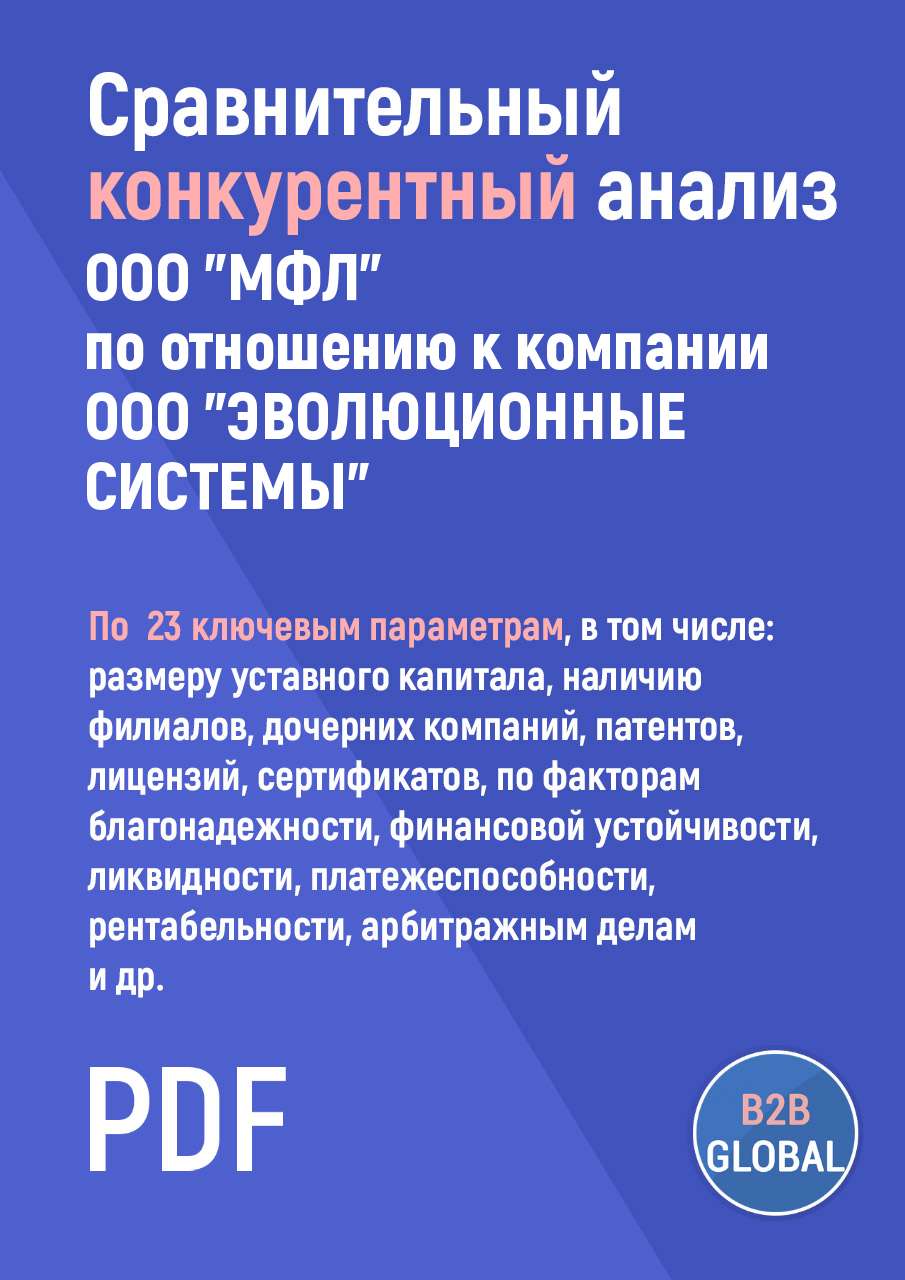 Сравнительный конкурентный анализ ООО "МФЛ" по отношению к компании ООО "ЭВОЛЮЦИОННЫЕ СИСТЕМЫ"

По 23 ключевым параметрам, в том числе: размеру уставного капитала, наличию филиалов, дочерних компаний, патентов, лицензий, сертификатов, по факторам благонадежности, финансовой устойчивости, ликвидности, платежеспособности, рентабельности, арбитражным делам и др.

PDF

B2B GLOBAL